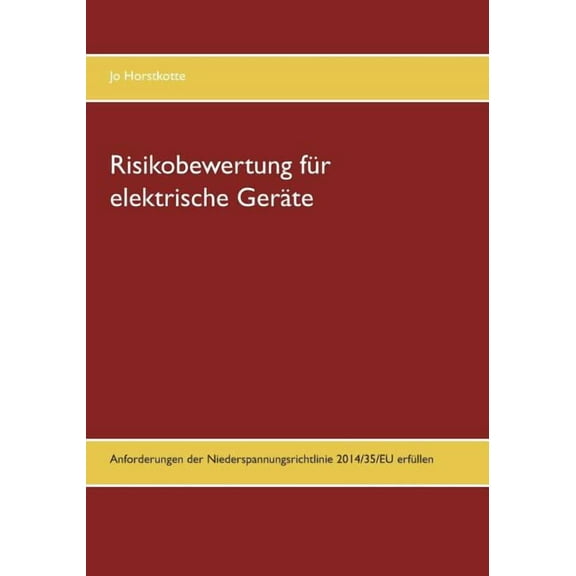 Jo Horstkotte

Risikobewertung für elektrische Geräte

Anforderungen der Niederspannungsrichtlinie 2014/35/EU erfüllen